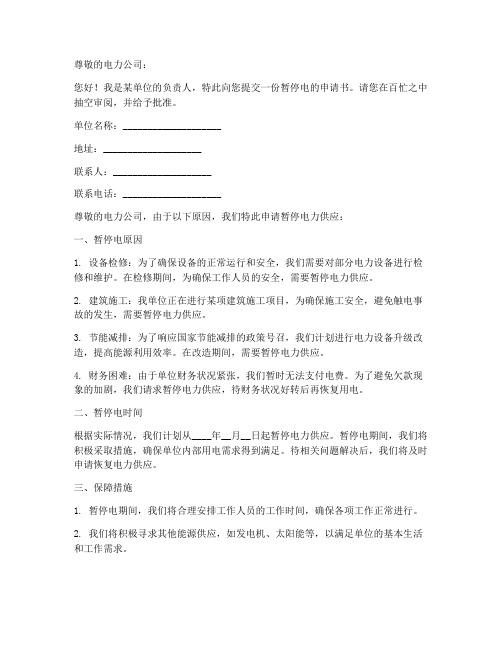 尊敬的电力公司：

您好！我是某单位的负责人，特此向您提交一份暂停电的申请书。请您在百忙之中抽空审阅，并给予批准。

单位名称：____________________

地址：____________________

联系人：____________________

联系电话：____________________

尊敬的电力公司，由于以下原因，我们特此申请暂停电力供应：

一、暂停电原因

1. 设备检修：为了确保设备的正常运行和安全，我们需要对部分电力设备进行检修和维护。在检修期间，为确保工作人员的安全，需要暂停电力供应。

2. 建筑施工：我单位正在进行某项建筑施工项目，为确保施工安全，避免触电事故的发生，需要暂停电力供应。

3. 节能减排：为了响应国家节能减排的政策号召，我们计划进行电力设备升级改造，提高能源利用效率。在改造期间，需要暂停电力供应。

4. 财务困难：由于单位财务状况紧张，我们暂时无法支付电费。为了避免欠款现象的加剧，我们请求暂停电力供应，待财务状况好转后再恢复用电。

二、暂停电时间

根据实际情况，我们计划从____年__月__日起暂停电力供应。暂停电期间，我们将积极采取措施，确保单位内部用电需求得到满足。待相关问题解决后，我们将及时申请恢复电力供应。

三、保障措施

1. 暂停电期间，我们将合理安排工作人员的工作时间，确保各项工作正常进行。

2. 我们将积极寻求其他能源供应，如发电机、太阳能等，以满足单位的基本生活和工作需求。